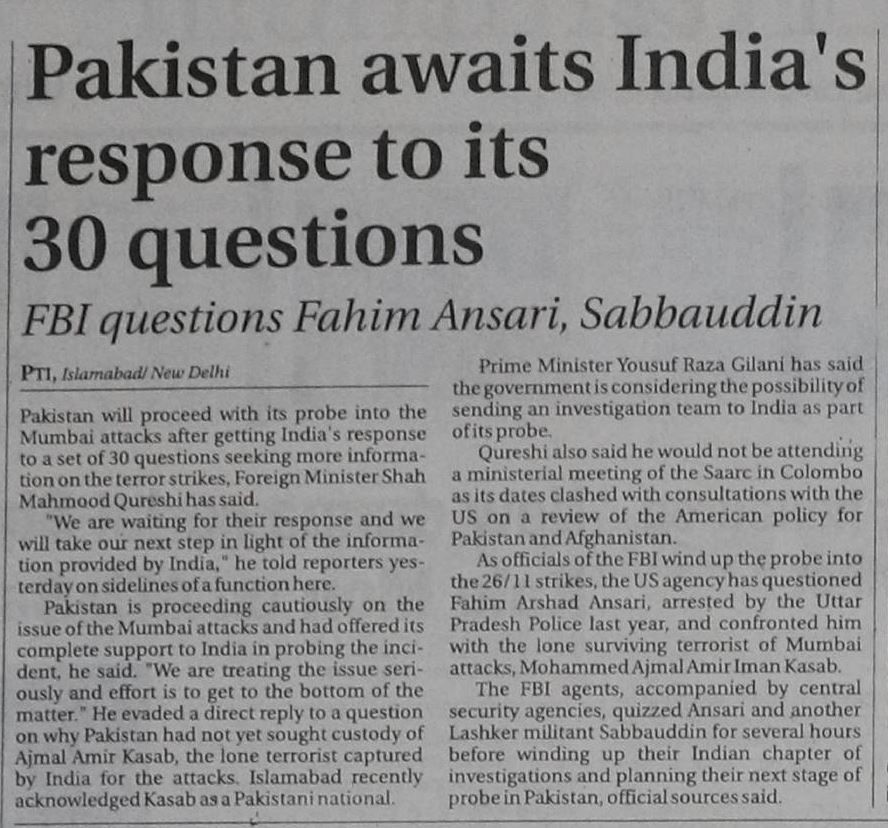 Pakistan awaits India's response to its 30 questions

FBI questions Fahim Ansari, Sabbauddin

PTI, Islamabad/ New Delhi

Pakistan will proceed with its probe into the Mumbai attacks after getting India's response to a set of 30 questions seeking more information on the terror strikes, Foreign Minister Shah Mahmood Qureshi has said.

"We are waiting for their response and we will take our next step in light of the information provided by India," he told reporters yesterday on sidelines of a function here.

Pakistan is proceeding cautiously on the issue of the Mumbai attacks and had offered its complete support to India in probing the incident, he said. "We are treating the issue seriously and effort is to get to the bottom of the matter." He evaded a direct reply to a question on why Pakistan had not yet sought custody of Ajmal Amir Kasab, the lone terrorist captured by India for the attacks. Islamabad recently acknowledged Kasab as a Pakistani national.

Prime Minister Yousuf Raza Gilani has said the government is considering the possibility of sending an investigation team to India as part of its probe.

Qureshi also said he would not be attending a ministerial meeting of the Saarc in Colombo as its dates clashed with consultations with the US on a review of the American policy for Pakistan and Afghanistan.

As officials of the FBI wind up the probe into the 26/11 strikes, the US agency has questioned Fahim Arshad Ansari, arrested by the Uttar Pradesh Police last year, and confronted him with the lone surviving terrorist of Mumbai attacks, Mohammed Ajmal Amir Iman Kasab.

The FBI agents, accompanied by central security agencies, quizzed Ansari and another Lashker militant Sabbauddin for several hours before winding up their Indian chapter of investigations and planning their next stage of probe in Pakistan, official sources said.